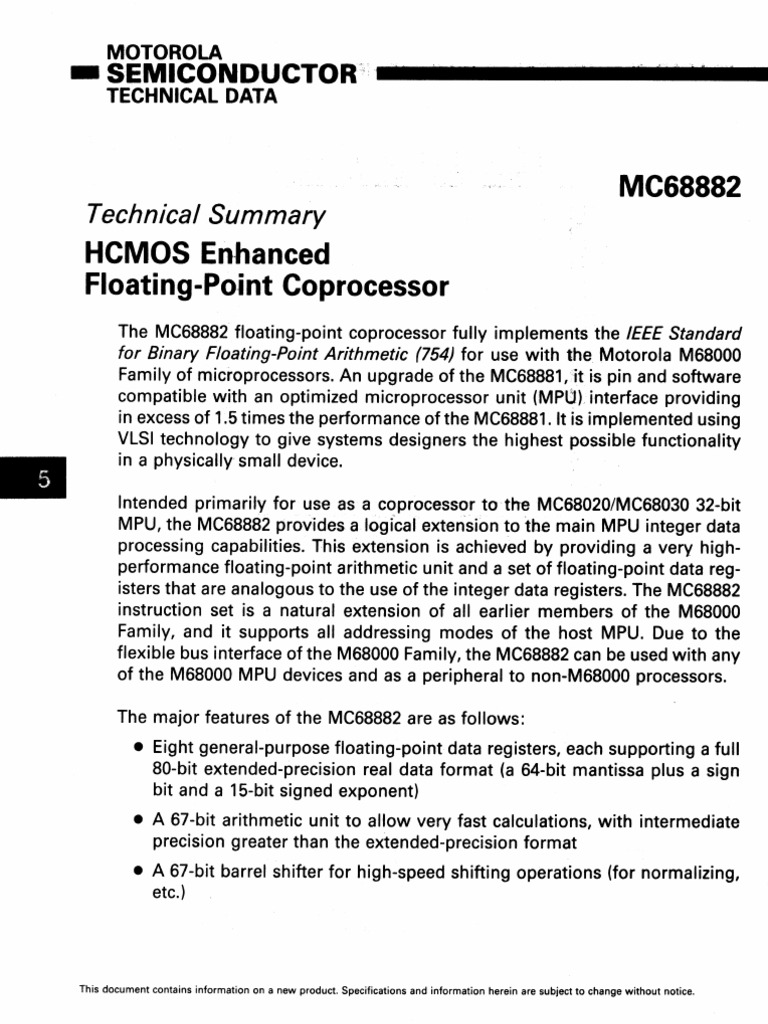 MOTOROLA
SEMICONDUCTOR
TECHNICAL DATA

MC68882

Technical Summary

HCMOS Enhanced Floating-Point Coprocessor

The MC68882 floating-point coprocessor fully implements the IEEE Standard for Binary Floating-Point Arithmetic (754) for use with the Motorola M68000 Family of microprocessors. An upgrade of the MC68881, it is pin and software compatible with an optimized microprocessor unit (MPU) interface providing in excess of 1.5 times the performance of the MC68881. It is implemented using VLSI technology to give systems designers the highest possible functionality in a physically small device.

5

Intended primarily for use as a coprocessor to the MC68020/MC68030 32-bit MPU, the MC68882 provides a logical extension to the main MPU integer data processing capabilities. This extension is achieved by providing a very high-performance floating-point arithmetic unit and a set of floating-point data registers that are analogous to the use of the integer data registers. The MC68882 instruction set is a natural extension of all earlier members of the M68000 Family, and it supports all addressing modes of the host MPU. Due to the flexible bus interface of the M68000 Family, the MC68882 can be used with any of the M68000 MPU devices and as a peripheral to non-M68000 processors.

The major features of the MC68882 are as follows:

• Eight general-purpose floating-point data registers, each supporting a full 80-bit extended-precision real data format (a 64-bit mantissa plus a sign bit and a 15-bit signed exponent)

• A 67-bit arithmetic unit to allow very fast calculations, with intermediate precision greater than the extended-precision format

• A 67-bit barrel shifter for high-speed shifting operations (for normalizing, etc.)

This document contains information on a new product. Specifications and information herein are subject to change without notice.